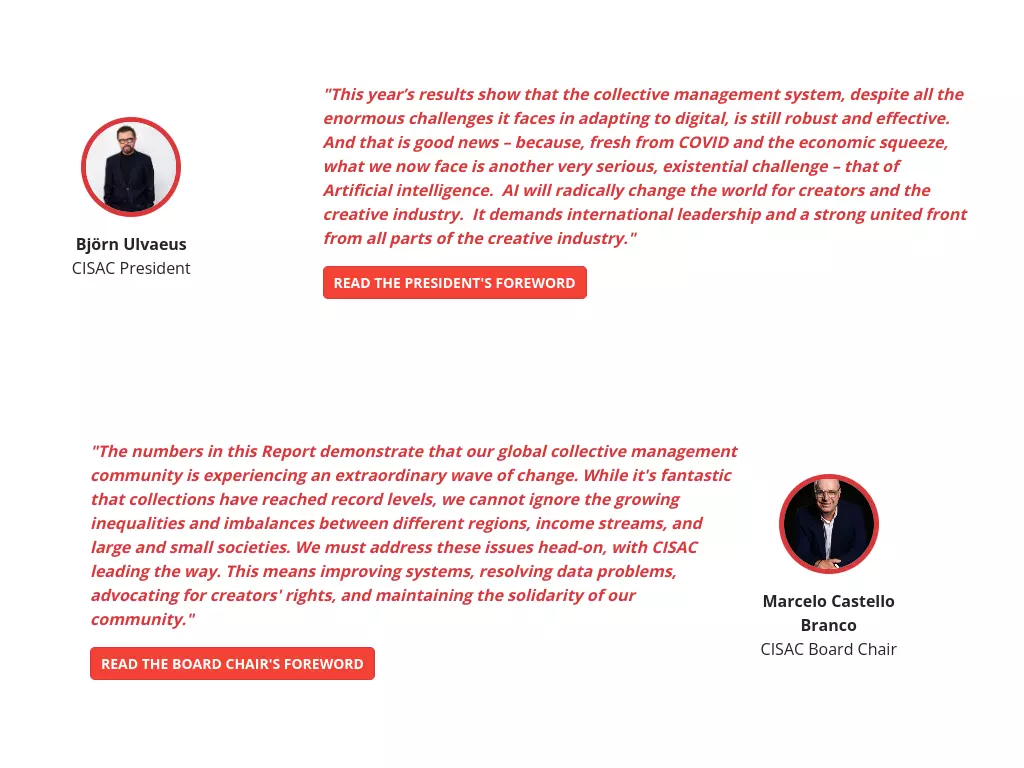 Björn Ulvaeus
CISAC President

"This year's results show that the collective management system, despite all the enormous challenges it faces in adapting to digital, is still robust and effective. And that is good news – because, fresh from COVID and the economic squeeze, what we now face is another very serious, existential challenge – that of Artificial intelligence.  AI will radically change the world for creators and the creative industry.  It demands international leadership and a strong united front from all parts of the creative industry."

READ THE PRESIDENT'S FOREWORD

"The numbers in this Report demonstrate that our global collective management community is experiencing an extraordinary wave of change. While it's fantastic that collections have reached record levels, we cannot ignore the growing inequalities and imbalances between different regions, income streams, and large and small societies. We must address these issues head-on, with CISAC leading the way. This means improving systems, resolving data problems, advocating for creators' rights, and maintaining the solidarity of our community."

READ THE BOARD CHAIR'S FOREWORD

Marcelo Castello Branco
CISAC Board Chair